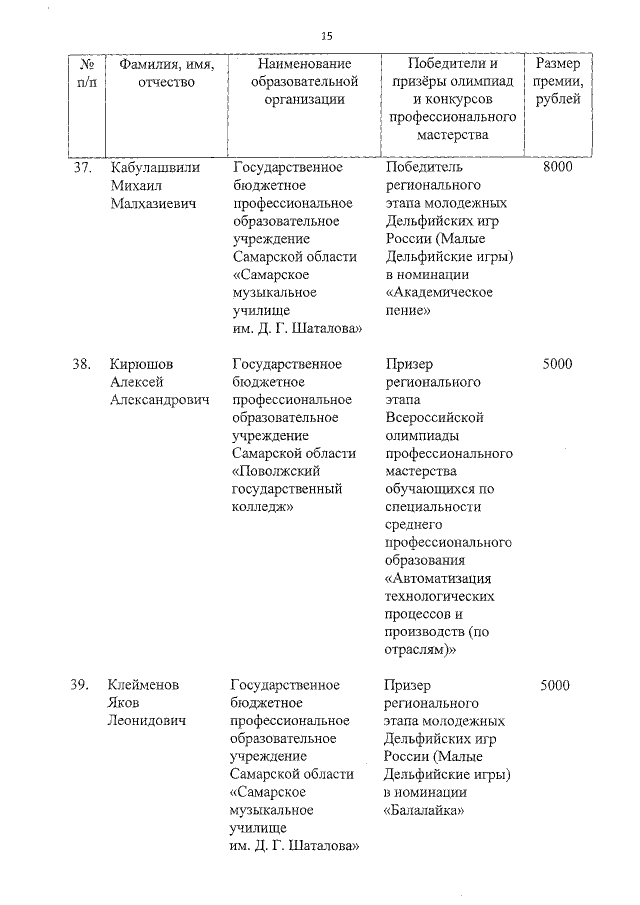 15

| № п/п | Фамилия, имя, отчество | Наименование образовательной организации | Победители и призёры олимпиад и конкурсов профессионального мастерства | Размер премии, рублей |
|---|---|---|---|---|
| 37. | Кабулашвили Михаил Малхазиевич | Государственное бюджетное профессиональное образовательное учреждение Самарской области «Самарское музыкальное училище им. Д. Г. Шаталова» | Победитель регионального этапа молодежных Дельфийских игр России (Малые Дельфийские игры) в номинации «Академическое пение» | 8000 |
| 38. | Кирюшов Алексей Александрович | Государственное бюджетное профессиональное образовательное учреждение Самарской области «Поволжский государственный колледж» | Призер регионального этапа Всероссийской олимпиады профессионального мастерства обучающихся по специальности среднего профессионального образования «Автоматизация технологических процессов и производств (по отраслям)» | 5000 |
| 39. | Клейменов Яков Леонидович | Государственное бюджетное профессиональное образовательное учреждение Самарской области «Самарское музыкальное училище им. Д. Г. Шаталова» | Призер регионального этапа молодежных Дельфийских игр России (Малые Дельфийские игры) в номинации «Балалайка» | 5000 |